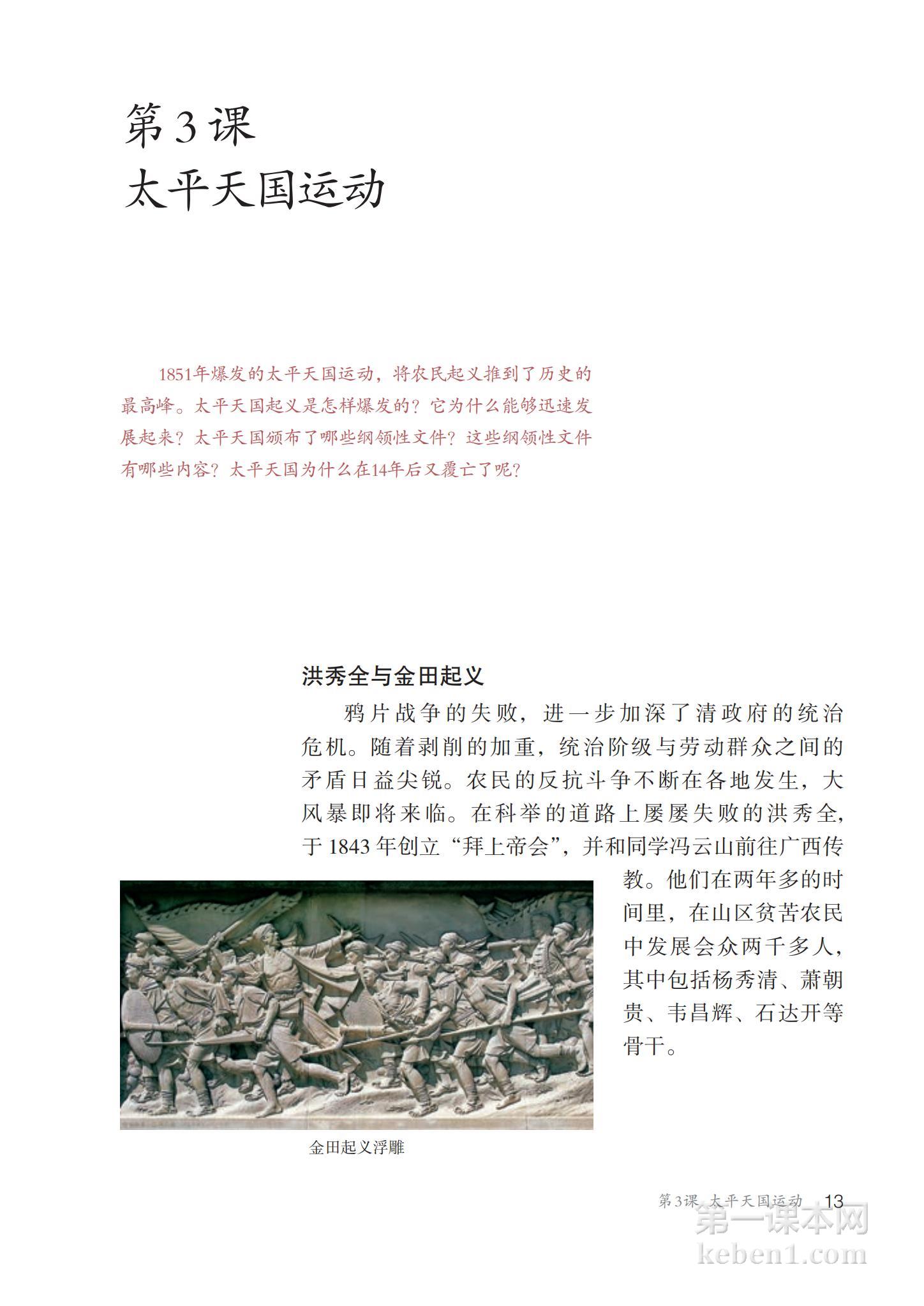 第3课
太平天国运动

1851年爆发的太平天国运动，将农民起义推到了历史的最高峰。太平天国起义是怎样爆发的？它为什么能够迅速发展起来？太平天国颁布了哪些纲领性文件？这些纲领性文件有哪些内容？太平天国为什么在14年后又覆亡了呢？

洪秀全与金田起义

鸦片战争的失败，进一步加深了清政府的统治危机。随着剥削的加重，统治阶级与劳动群众之间的矛盾日益尖锐。农民的反抗斗争不断在各地发生，大风暴即将来临。在科举的道路上屡屡失败的洪秀全，于1843年创立“拜上帝会”，并和同学冯云山前往广西传教。他们在两年多的时间里，在山区贫苦农民中发展会众两千多人，其中包括杨秀清、萧朝贵、韦昌辉、石达开等骨干。

金田起义浮雕

第3课 太平天国运动 13

第一课本网
keben1.com